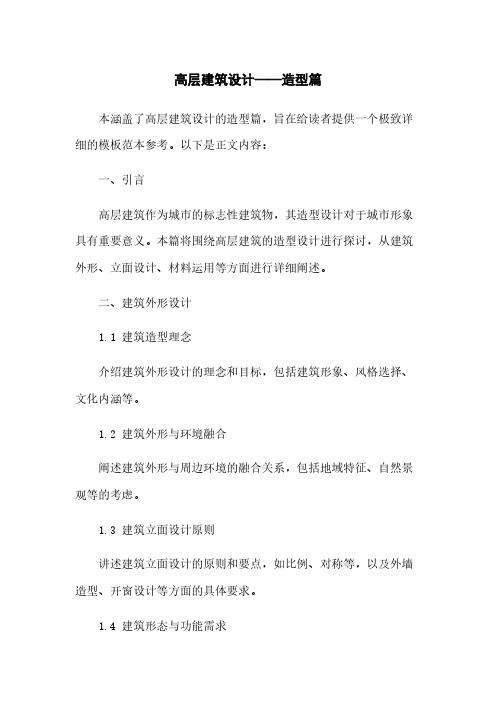 高层建筑设计——造型篇

本涵盖了高层建筑设计的造型篇，旨在给读者提供一个极致详细的模板范本参考。以下是正文内容：

一、引言

高层建筑作为城市的标志性建筑物，其造型设计对于城市形象具有重要意义。本篇将围绕高层建筑的造型设计进行探讨，从建筑外形、立面设计、材料运用等方面进行详细阐述。

二、建筑外形设计

1.1 建筑造型理念

介绍建筑外形设计的理念和目标，包括建筑形象、风格选择、文化内涵等。

1.2 建筑外形与环境融合

阐述建筑外形与周边环境的融合关系，包括地域特征、自然景观等的考虑。

1.3 建筑立面设计原则

讲述建筑立面设计的原则和要点，如比例、对称等，以及外墙造型、开窗设计等方面的具体要求。

1.4 建筑形态与功能需求